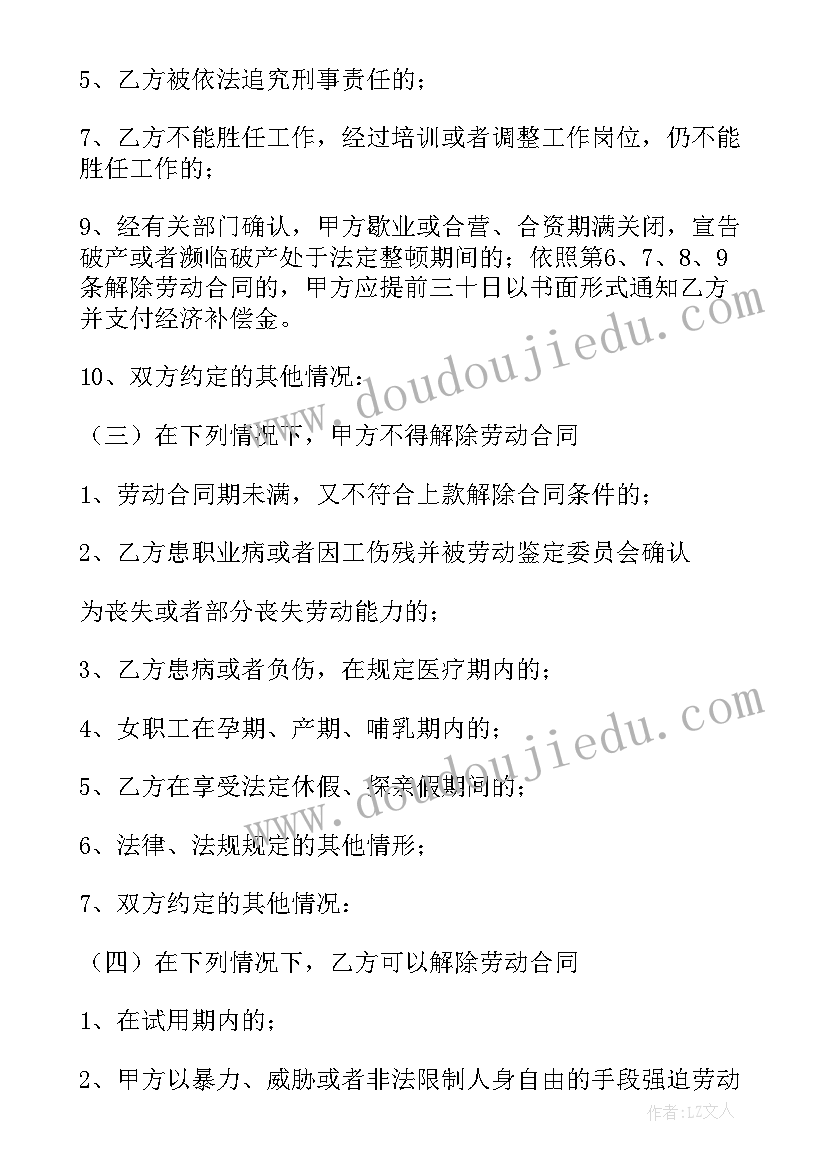 5、乙方被依法追究刑事责任的；

7、乙方不能胜任工作，经过培训或者调整工作岗位，仍不能胜任工作的；

9、经有关部门确认，甲方歇业或合营、合资期满关闭，宣告破产或者濒临破产处于法定整顿期间的；依照第6、7、8、9条解除劳动合同的，甲方应提前三十日以书面形式通知乙方并支付经济补偿金。

10、双方约定的其他情况：

（三）在下列情况下，甲方不得解除劳动合同

1、劳动合同期未满，又不符合上款解除合同条件的；

2、乙方患职业病或者因工伤残并被劳动鉴定委员会确认

为丧失或者部分丧失劳动能力的；

3、乙方患病或者负伤，在规定医疗期内的；

4、女职工在孕期、产期、哺乳期内的；

5、乙方在享受法定休假、探亲假期间的；

6、法律、法规规定的其他情形；

7、双方约定的其他情况：

（四）在下列情况下，乙方可以解除劳动合同

1、在试用期内的；

2、甲方以暴力、威胁或者非法限制人身自由的手段强迫劳动

www.doudoujiedu.com

www.doudoujiedu.com

作者：LZ文人